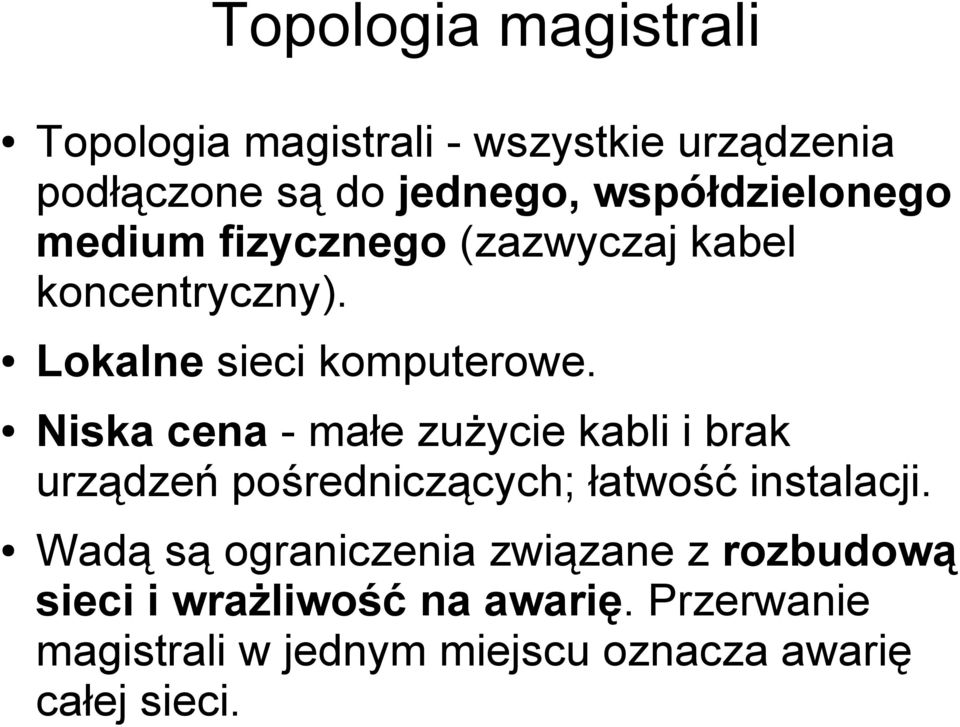 Topologia magistrali

• Topologia magistrali - wszystkie urządzenia podłączone są do jednego, współdzielonego medium fizycznego (zazwyczaj kabel koncentryczny).

• Lokalne sieci komputerowe.

• Niska cena - małe zużycie kabli i brak urządzeń pośredniczących; łatwość instalacji.

• Wadą są ograniczenia związane z rozbudową sieci i wrażliwość na awarię. Przerwanie magistrali w jednym miejscu oznacza awarię całej sieci.